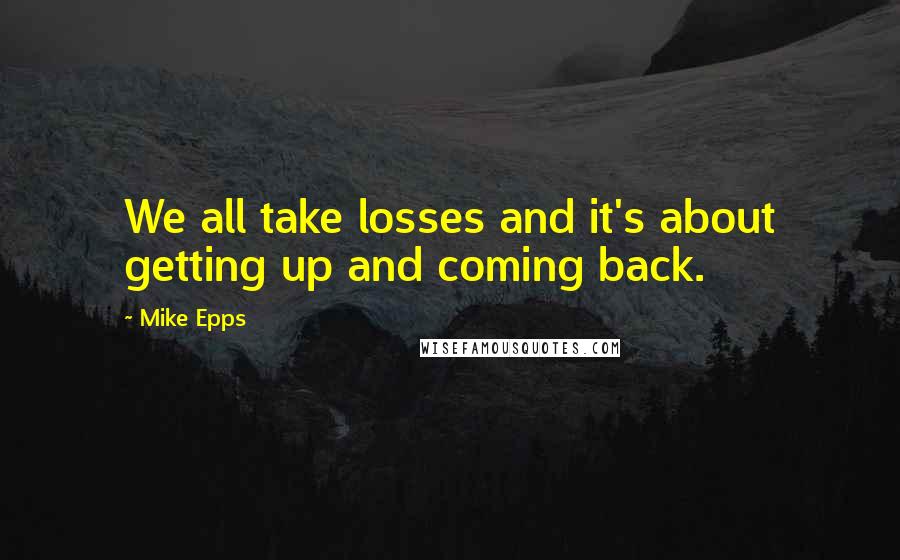 We all take losses and it's about getting up and coming back.

- Mike Epps

WISEFAMOUSQUOTES.COM